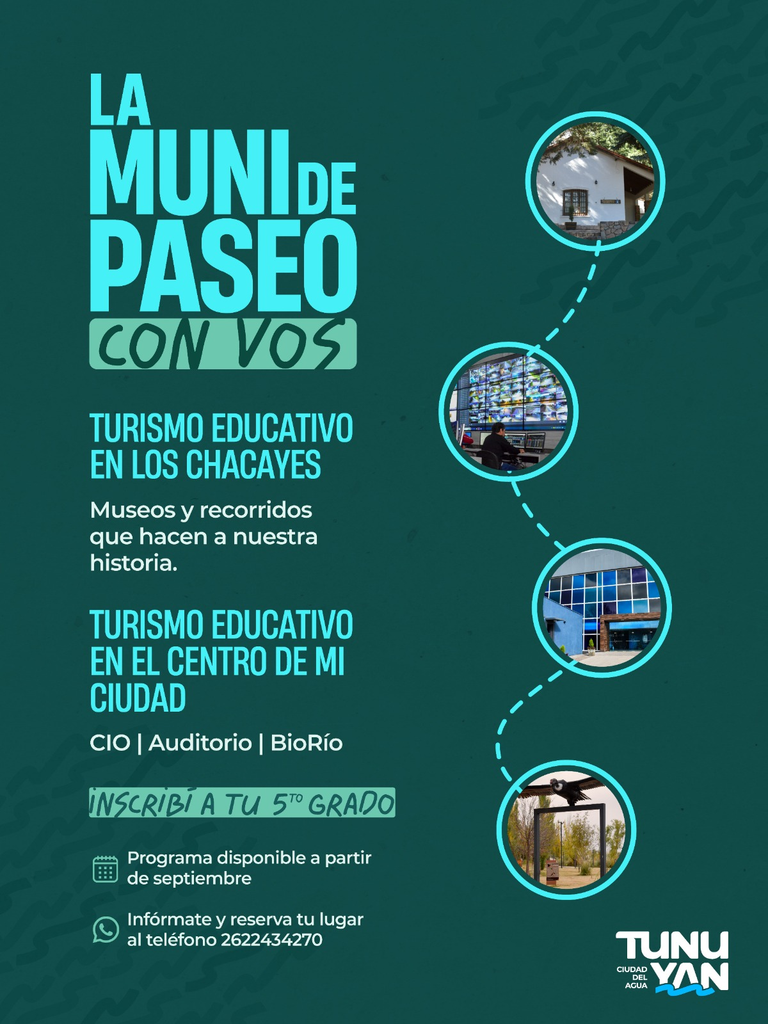 LA MUNI DE PASEO

CON VOS

TURISMO EDUCATIVO EN LOS CHACAYES

Museos y recorridos que hacen a nuestra historia.

TURISMO EDUCATIVO EN EL CENTRO DE MI CIUDAD

CIO | Auditorio | BioRío

INSCRIBÍ A TU 5TO GRADO

Programa disponible a partir de septiembre

Infórmate y reserva tu lugar al teléfono 2622434270

TUNUYAN
CIUDAD DEL AGUA